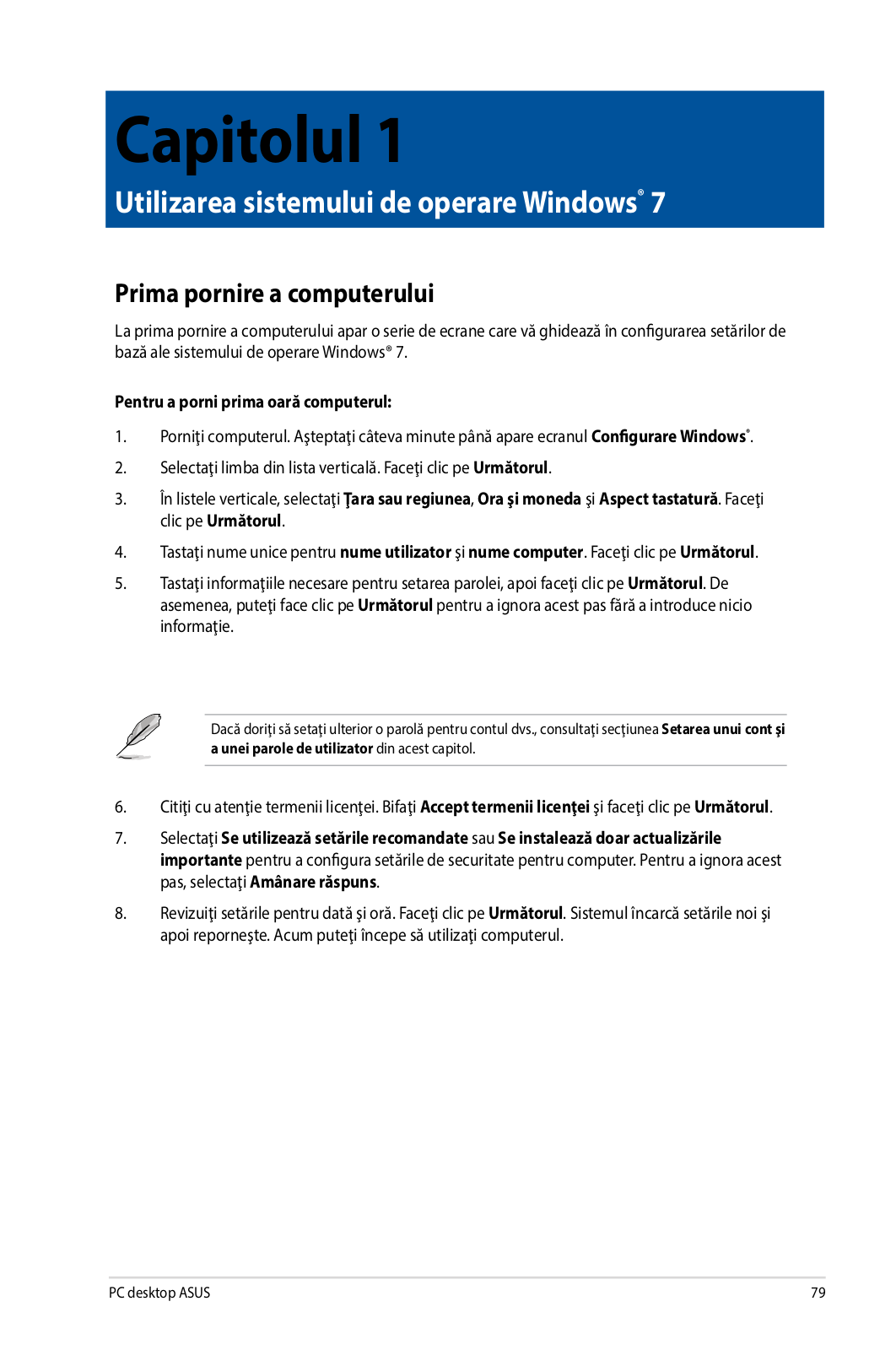 Capitolul 1

Utilizarea sistemului de operare Windows® 7

Prima pornire a computerului

La prima pornire a computerului apar o serie de ecrane care vă ghidează în configurarea setărilor de bază ale sistemului de operare Windows® 7.

Pentru a porni prima oară computerul:

1. Porniţi computerul. Aşteptaţi câteva minute până apare ecranul Configurare Windows®.

2. Selectaţi limba din lista verticală. Faceţi clic pe Următorul.

3. În listele verticale, selectaţi Ţara sau regiunea, Ora şi moneda şi Aspect tastatură. Faceţi clic pe Următorul.

4. Tastaţi nume unice pentru nume utilizator şi nume computer. Faceţi clic pe Următorul.

5. Tastaţi informaţiile necesare pentru setarea parolei, apoi faceţi clic pe Următorul. De asemenea, puteţi face clic pe Următorul pentru a ignora acest pas fără a introduce nicio informaţie.

Dacă doriţi să setaţi ulterior o parolă pentru contul dvs., consultaţi secţiunea Setarea unui cont şi a unei parole de utilizator din acest capitol.

6. Citiţi cu atenţie termenii licenţei. Bifaţi Accept termenii licenţei şi faceţi clic pe Următorul.

7. Selectaţi Se utilizează setările recomandate sau Se instalează doar actualizările importante pentru a configura setările de securitate pentru computer. Pentru a ignora acest pas, selectaţi Amânare răspuns.

8. Revizuiţi setările pentru dată şi oră. Faceţi clic pe Următorul. Sistemul încarcă setările noi şi apoi reporneşte. Acum puteţi începe să utilizaţi computerul.

PC desktop ASUS

79